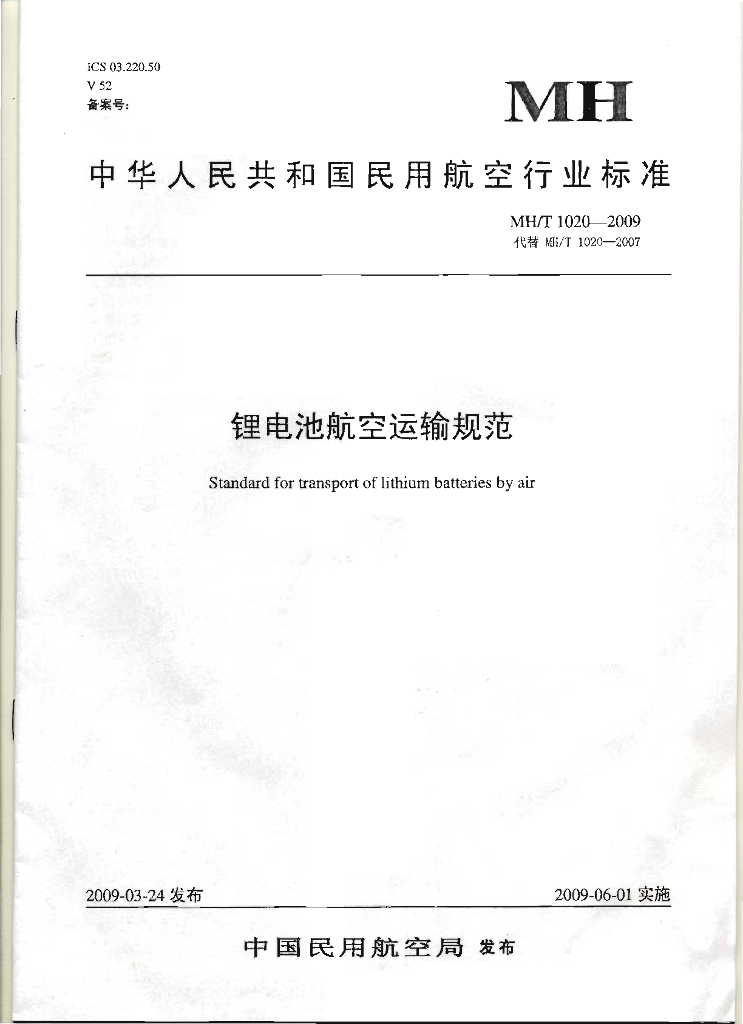 ICS 03.220.50
V 52
备案号:

MH

中华人民共和国民用航空行业标准

MH/T 1020—2009
代替 MH/T 1020—2007

锂电池航空运输规范

Standard for transport of lithium batteries by air

2009-03-24 发布

2009-06-01 实施

中国民用航空局 发布